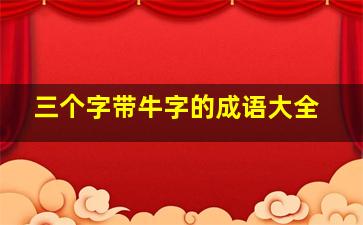 三个字带牛字的成语大全